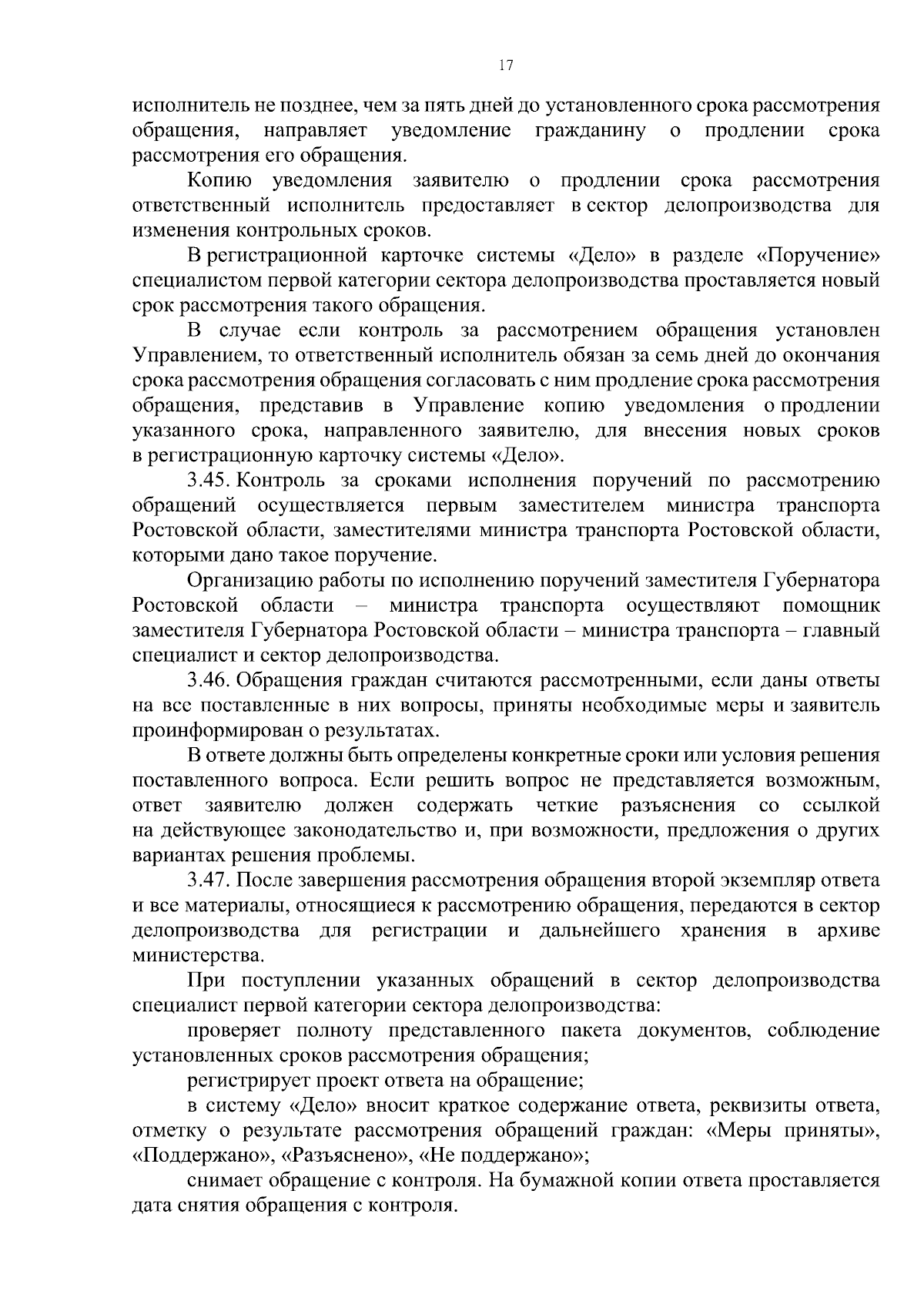 17

исполнитель не позднее, чем за пять дней до установленного срока рассмотрения обращения, направляет уведомление гражданину о продлении срока рассмотрения его обращения.

Копию уведомления заявителю о продлении срока рассмотрения ответственный исполнитель предоставляет в сектор делопроизводства для изменения контрольных сроков.

В регистрационной карточке системы «Дело» в разделе «Поручение» специалистом первой категории сектора делопроизводства проставляется новый срок рассмотрения такого обращения.

В случае если контроль за рассмотрением обращения установлен Управлением, то ответственный исполнитель обязан за семь дней до окончания срока рассмотрения обращения согласовать с ним продление срока рассмотрения обращения, представив в Управление копию уведомления о продлении указанного срока, направленного заявителю, для внесения новых сроков в регистрационную карточку системы «Дело».

3.45. Контроль за сроками исполнения поручений по рассмотрению обращений осуществляется первым заместителем министра транспорта Ростовской области, заместителями министра транспорта Ростовской области, которыми дано такое поручение.

Организацию работы по исполнению поручений заместителя Губернатора Ростовской области – министра транспорта осуществляют помощник заместителя Губернатора Ростовской области – министра транспорта – главный специалист и сектор делопроизводства.

3.46. Обращения граждан считаются рассмотренными, если даны ответы на все поставленные в них вопросы, приняты необходимые меры и заявитель проинформирован о результатах.

В ответе должны быть определены конкретные сроки или условия решения поставленного вопроса. Если решить вопрос не представляется возможным, ответ заявителю должен содержать четкие разъяснения со ссылкой на действующее законодательство и, при возможности, предложения о других вариантах решения проблемы.

3.47. После завершения рассмотрения обращения второй экземпляр ответа и все материалы, относящиеся к рассмотрению обращения, передаются в сектор делопроизводства для регистрации и дальнейшего хранения в архиве министерства.

При поступлении указанных обращений в сектор делопроизводства специалист первой категории сектора делопроизводства:

проверяет полноту представленного пакета документов, соблюдение установленных сроков рассмотрения обращения;

регистрирует проект ответа на обращение;

в систему «Дело» вносит краткое содержание ответа, реквизиты ответа, отметку о результате рассмотрения обращений граждан: «Меры приняты», «Поддержано», «Разъяснено», «Не поддержано»;

снимает обращение с контроля. На бумажной копии ответа проставляется дата снятия обращения с контроля.